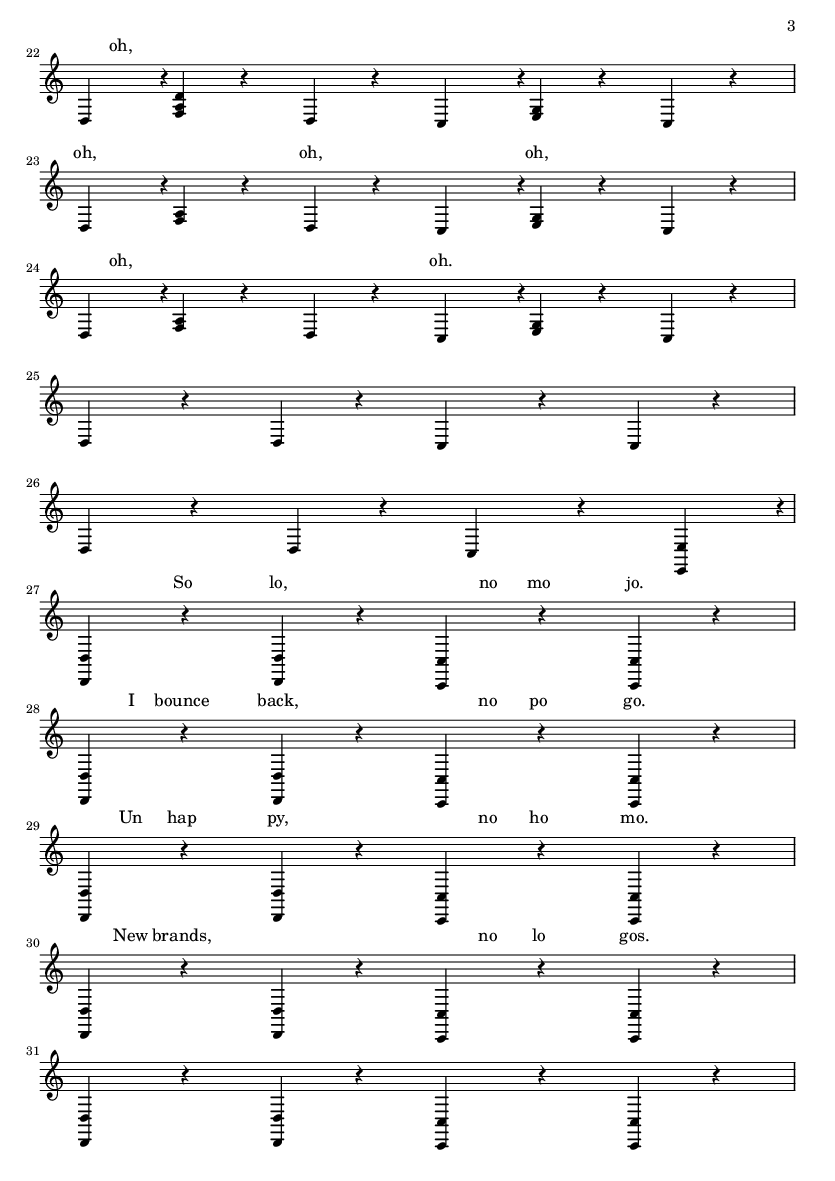 3

22
oh,

23
oh, oh, oh,

24
oh, oh.

25

26

27
So lo, no mo jo.

28
I bounce back, no po go.

29
Un hap py, no ho mo.

30
New brands, no lo gos.

31